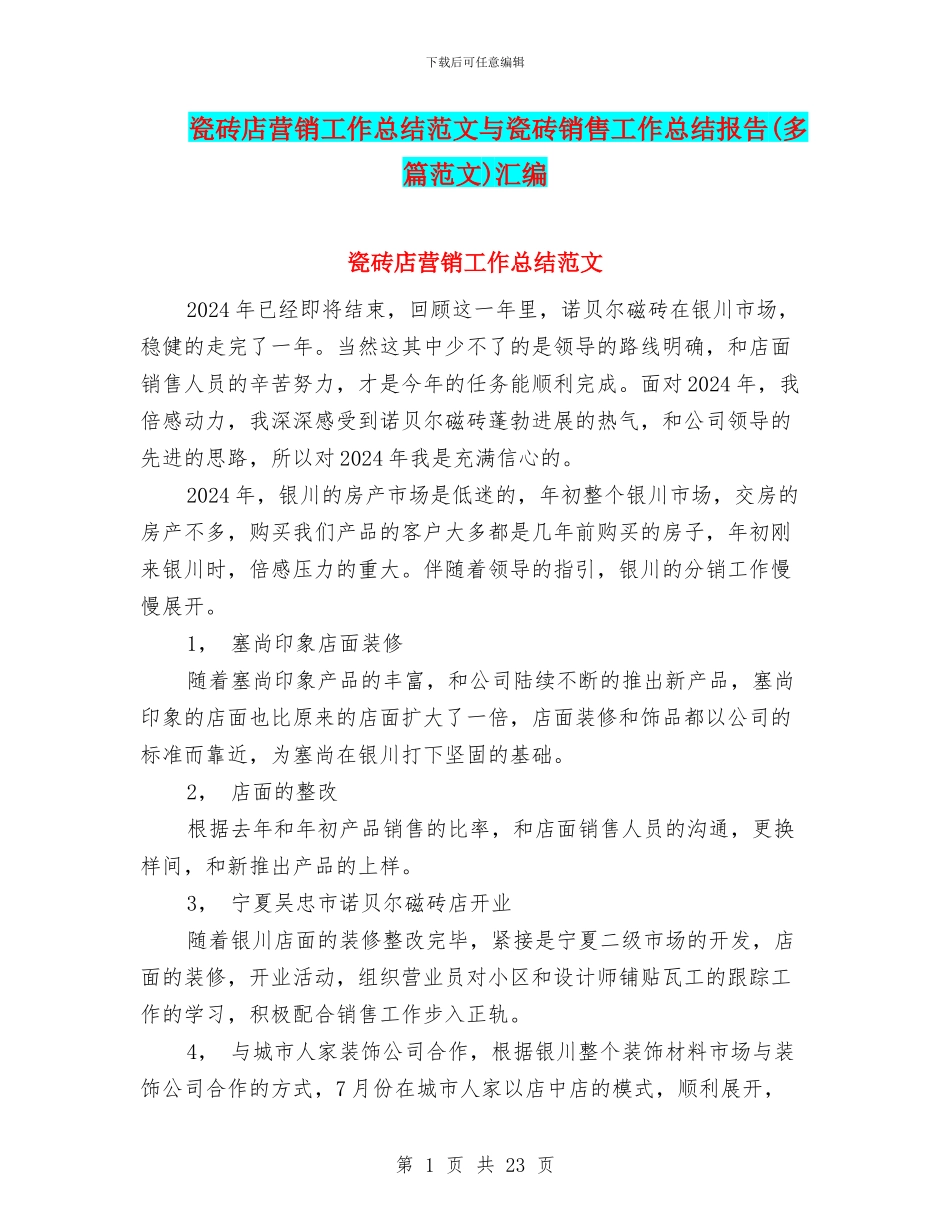 下载后可任意编辑

瓷砖店营销工作总结范文与瓷砖销售工作总结报告(多篇范文)汇编

瓷砖店营销工作总结范文

2024年已经即将结束，回顾这一年里，诺贝尔磁砖在银川市场，稳健的走完了一年。当然这其中少不了的是领导的路线明确，和店面销售人员的辛苦努力，才是今年的任务能顺利完成。面对2024年，我倍感动力，我深深感受到诺贝尔磁砖蓬勃进展的热气，和公司领导的先进的思路，所以对2024年我是充满信心的。

2024年，银川的房产市场是低迷的，年初整个银川市场，交房的房产不多，购买我们产品的客户大多都是几年前购买的房子，年初刚来银川时，倍感压力的重大。伴随着领导的指引，银川的分销工作慢慢展开。

1， 塞尚印象店面装修

随着塞尚印象产品的丰富，和公司陆续不断的推出新产品，塞尚印象的店面也比原来的店面扩大了一倍，店面装修和饰品都以公司的标准而靠近，为塞尚在银川打下坚固的基础。

2， 店面的整改

根据去年和年初产品销售的比率，和店面销售人员的沟通，更换样间，和新推出产品的上样。

3， 宁夏吴忠市诺贝尔磁砖店开业

随着银川店面的装修整改完毕，紧接是宁夏二级市场的开发，店面的装修，开业活动，组织营业员对小区和设计师铺贴瓦工的跟踪工作的学习，积极配合销售工作步入正轨。

4， 与城市人家装饰公司合作，根据银川整个装饰材料市场与装饰公司合作的方式，7月份在城市人家以店中店的模式，顺利展开，

第 1 页 共 23 页